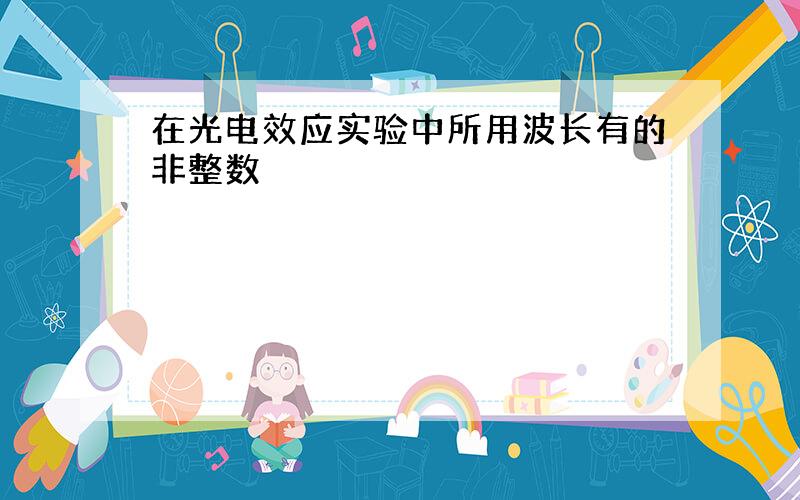 在光电效应实验中所用波长有的非整数